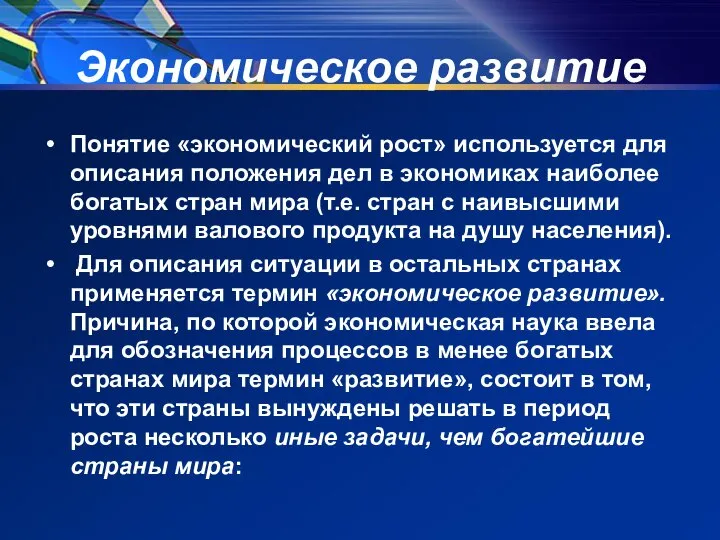 Экономическое развитие

• Понятие «экономический рост» используется для описания положения дел в экономиках наиболее богатых стран мира (т.е. стран с наивысшими уровнями валового продукта на душу населения).

• Для описания ситуации в остальных странах применяется термин «экономическое развитие». Причина, по которой экономическая наука ввела для обозначения процессов в менее богатых странах мира термин «развитие», состоит в том, что эти страны вынуждены решать в период роста несколько иные задачи, чем богатейшие страны мира: